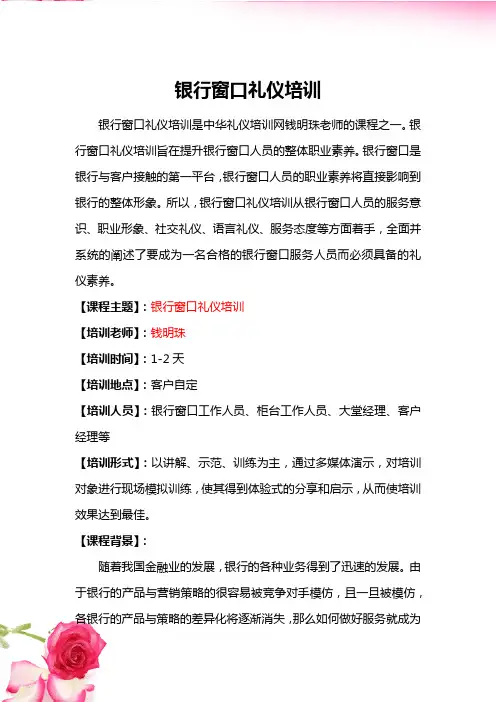 银行窗口礼仪培训

银行窗口礼仪培训是中华礼仪培训网钱明珠老师的课程之一。银行窗口礼仪培训旨在提升银行窗口人员的整体职业素养。银行窗口是银行与客户接触的第一平台，银行窗口人员的职业素养将直接影响到银行的整体形象。所以，银行窗口礼仪培训从银行窗口人员的服务意识、职业形象、社交礼仪、语言礼仪、服务态度等方面着手，全面并系统的阐述了要成为一名合格的银行窗口服务人员而必须具备的礼仪素养。

【课程主题】：银行窗口礼仪培训

【培训老师】：钱明珠

【培训时间】：1-2 天

【培训地点】：客户自定

【培训人员】：银行窗口工作人员、柜台工作人员、大堂经理、客户经理等

【培训形式】：以讲解、示范、训练为主，通过多媒体演示，对培训对象进行现场模拟训练，使其得到体验式的分享和启示，从而使培训效果达到最佳。

【课程背景】：

随着我国金融业的发展，银行的各种业务得到了迅速的发展。由于银行的产品与营销策略的很容易被竞争对手模仿，且一旦被模仿，各银行的产品与策略的差异化将逐渐消失，那么如何做好服务就成为